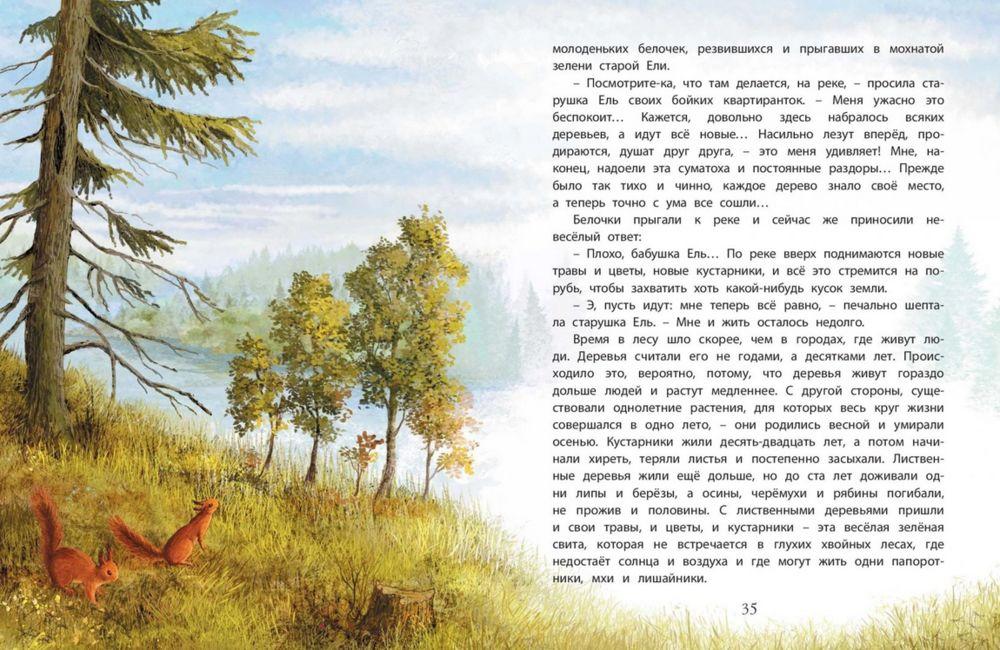 молоденьких белочек, резвившихся и прыгавших в мохнатой зелени старой Ели.

– Посмотрите-ка, что там делается, на реке, – просила старушка Ель своих бойких квартиранток. – Меня ужасно это беспокоит… Кажется, довольно здесь набралось всяких деревьев, а идут всё новые… Насильно лезут вперёд, продираются, душат друг друга, – это меня удивляет! Мне, наконец, надоели эта суматоха и постоянные раздоры… Прежде было так тихо и чинно, каждое дерево знало своё место, а теперь точно с ума все сошли…

Белочки прыгали к реке и сейчас же приносили невесёлый ответ:

– Плохо, бабушка Ель… По реке вверх поднимаются новые травы и цветы, новые кустарники, и всё это стремится на порубь, чтобы захватить хоть какой-нибудь кусок земли.

– Э, пусть идут: мне теперь всё равно, – печально шептала старушка Ель. – Мне и жить осталось недолго.

Время в лесу шло скорее, чем в городах, где живут люди. Деревья считали его не годами, а десятками лет. Происходило это, вероятно, потому, что деревья живут гораздо дольше людей и растут медленнее. С другой стороны, существовали однолетние растения, для которых весь круг жизни совершался в одно лето, – они родились весной и умирали осенью. Кустарники жили десять-двадцать лет, а потом начинали хиреть, теряли листья и постепенно засыхали. Лиственные деревья жили ещё дольше, но до ста лет доживали одни липы и берёзы, а осины, черёмухи и рябины погибали, не прожив и половины. С лиственными деревьями пришли и свои травы, и цветы, и кустарники – эта весёлая зелёная свита, которая не встречается в глухих хвойных лесах, где недостаёт солнца и воздуха и где могут жить одни папоротники, мхи и лишайники.

35